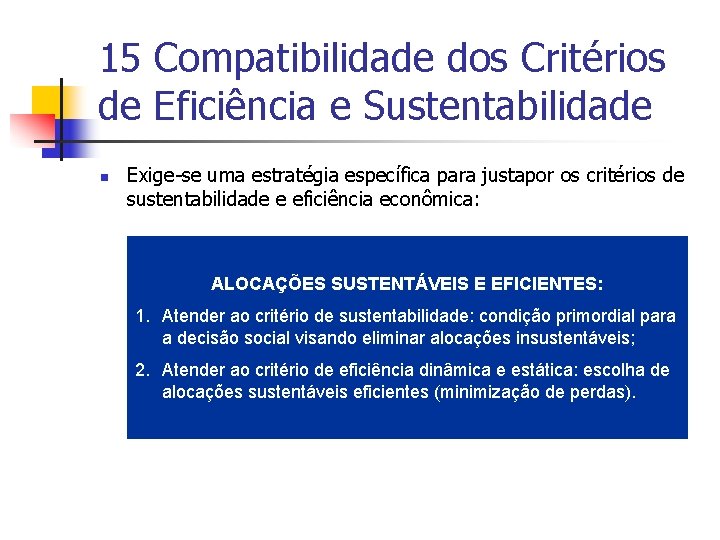 15 Compatibilidade dos Critérios de Eficiência e Sustentabilidade

Exige-se uma estratégia específica para justapor os critérios de sustentabilidade e eficiência econômica:

ALOCAÇÕES SUSTENTÁVEIS E EFICIENTES:

1. Atender ao critério de sustentabilidade: condição primordial para a decisão social visando eliminar alocações insustentáveis;

2. Atender ao critério de eficiência dinâmica e estática: escolha de alocações sustentáveis eficientes (minimização de perdas).